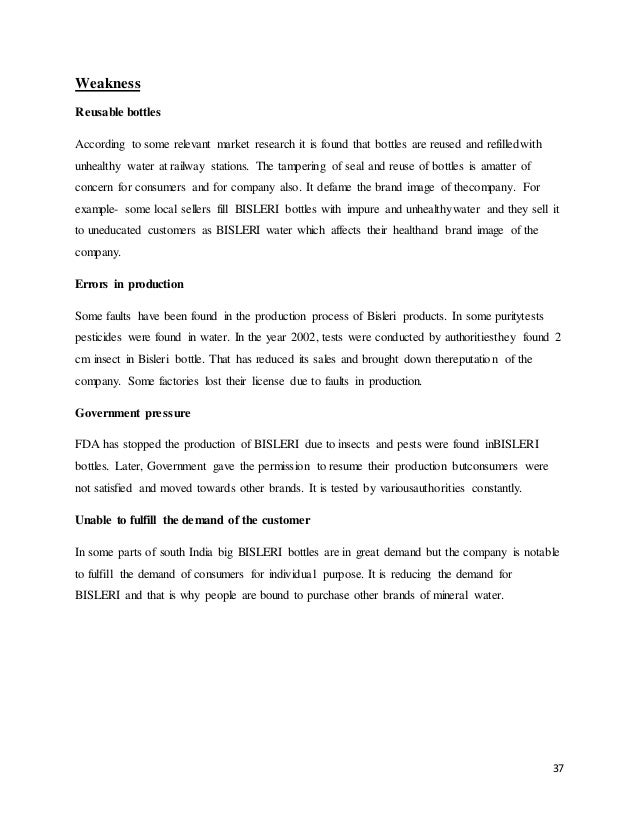 Weakness

Reusable bottles

According to some relevant market research it is found that bottles are reused and refilledwith unhealthy water at railway stations. The tampering of seal and reuse of bottles is amatter of concern for consumers and for company also. It defame the brand image of thecompany. For example- some local sellers fill BISLERI bottles with impure and unhealthywater and they sell it to uneducated customers as BISLERI water which affects their healthand brand image of the company.

Errors in production

Some faults have been found in the production process of Bisleri products. In some puritytests pesticides were found in water. In the year 2002, tests were conducted by authoritiesthey found 2 cm insect in Bisleri bottle. That has reduced its sales and brought down thereputation of the company. Some factories lost their license due to faults in production.

Government pressure

FDA has stopped the production of BISLERI due to insects and pests were found inBISLERI bottles. Later, Government gave the permission to resume their production butconsumers were not satisfied and moved towards other brands. It is tested by variousauthorities constantly.

Unable to fulfill the demand of the customer

In some parts of south India big BISLERI bottles are in great demand but the company is notable to fulfill the demand of consumers for individual purpose. It is reducing the demand for BISLERI and that is why people are bound to purchase other brands of mineral water.

37